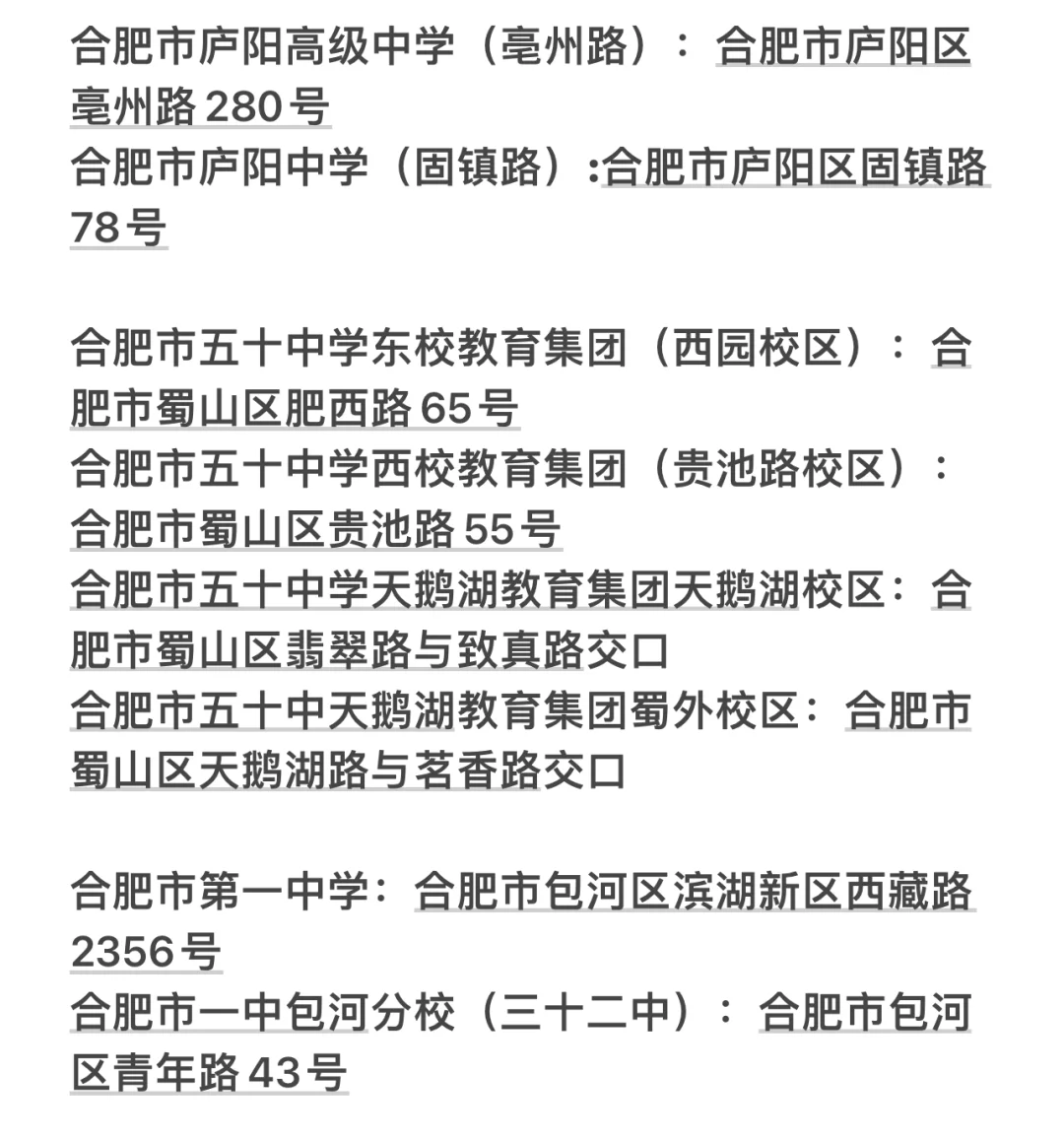 合肥市庐阳高级中学（亳州路）：合肥市庐阳区亳州路280号
合肥市庐阳中学（固镇路）:合肥市庐阳区固镇路78号

合肥市五十中学东校教育集团（西园校区）：合肥市蜀山区肥西路65号
合肥市五十中学西校教育集团（贵池路校区）：合肥市蜀山区贵池路55号
合肥市五十中学天鹅湖教育集团天鹅湖校区：合肥市蜀山区翡翠路与致真路交口
合肥市五十中天鹅湖教育集团蜀外校区：合肥市蜀山区天鹅湖路与茗香路交口

合肥市第一中学：合肥市包河区滨湖新区西藏路2356号
合肥市一中包河分校（三十二中）：合肥市包河区青年路43号